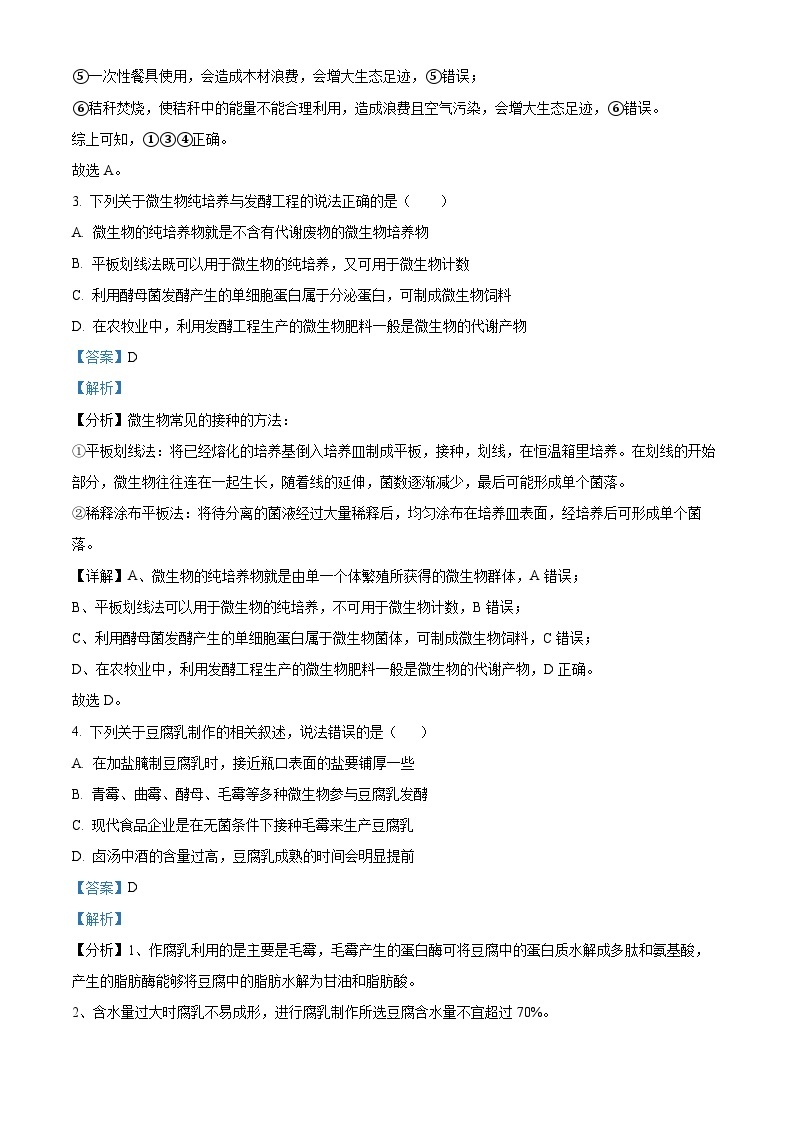 ⑤一次性餐具使用，会造成木材浪费，会增大生态足迹，⑤错误；

⑥秸秆焚烧，使秸秆中的能量不能合理利用，造成浪费且空气污染，会增大生态足迹，⑥错误。

综上可知，①③④正确。

故选 A。

3. 下列关于微生物纯培养与发酵工程的说法正确的是（　　）

A. 微生物的纯培养物就是不含有代谢废物的微生物培养物

B. 平板划线法既可以用于微生物的纯培养，又可用于微生物计数

C. 利用酵母菌发酵产生的单细胞蛋白属于分泌蛋白，可制成微生物饲料

D. 在农牧业中，利用发酵工程生产的微生物肥料一般是微生物的代谢产物

【答案】D

【解析】

【分析】微生物常见的接种的方法：

①平板划线法：将已经熔化的培养基倒入培养皿制成平板，接种，划线，在恒温箱里培养。在划线的开始部分，微生物往往连在一起生长，随着线的延伸，菌数逐渐减少，最后可能形成单个菌落。

②稀释涂布平板法：将待分离的菌液经过大量稀释后，均匀涂布在培养皿表面，经培养后可形成单个菌落。

【详解】A、微生物的纯培养物就是由单一个体繁殖所获得的微生物群体，A 错误；

B、平板划线法可以用于微生物的纯培养，不可用于微生物计数，B 错误；

C、利用酵母菌发酵产生的单细胞蛋白属于微生物菌体，可制成微生物饲料，C 错误；

D、在农牧业中，利用发酵工程生产的微生物肥料一般是微生物的代谢产物，D 正确。

故选 D。

4. 下列关于豆腐乳制作的相关叙述，说法错误的是（　　）

A. 在加盐腌制豆腐乳时，接近瓶口表面的盐要铺厚一些

B. 青霉、曲霉、酵母、毛霉等多种微生物参与豆腐乳发酵

C. 现代食品企业是在无菌条件下接种毛霉来生产豆腐乳

D. 卤汤中酒的含量过高，豆腐乳成熟的时间会明显提前

【答案】D

【解析】

【分析】1、作腐乳利用的是主要是毛霉，毛霉产生的蛋白酶可将豆腐中的蛋白质水解成多肽和氨基酸，产生的脂肪酶能够将豆腐中的脂肪水解为甘油和脂肪酸。

2、含水量过大时腐乳不易成形，进行腐乳制作所选豆腐含水量不宜超过 70%。